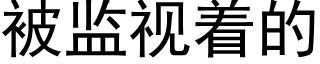 被监视着的